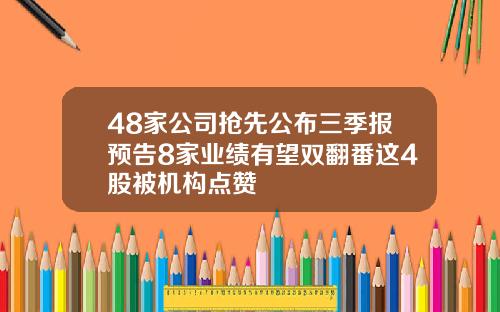 48家公司抢先公布三季报预告8家业绩有望双翻番这4股被机构点赞